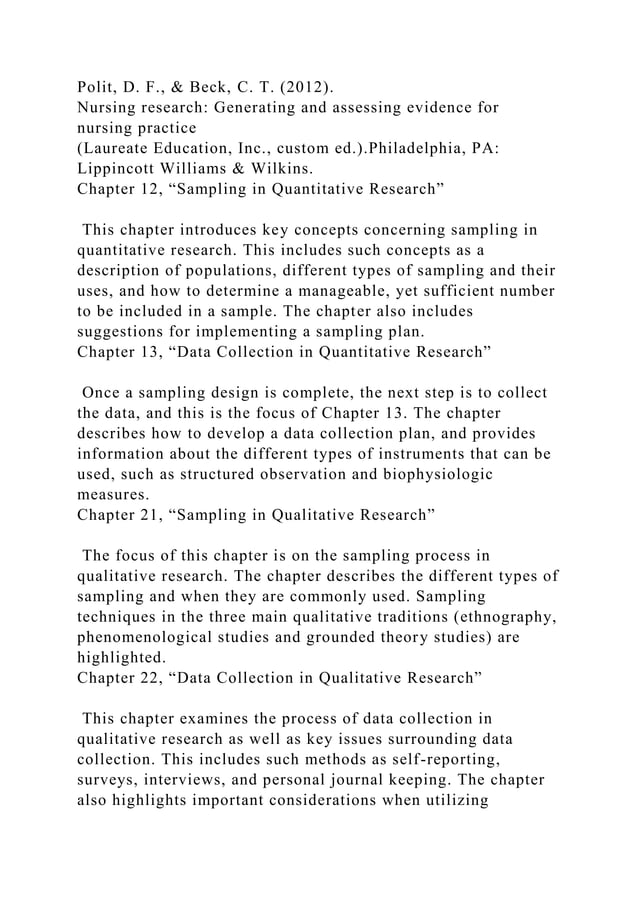 Polit, D. F., & Beck, C. T. (2012).
Nursing research: Generating and assessing evidence for nursing practice
(Laureate Education, Inc., custom ed.).Philadelphia, PA: Lippincott Williams & Wilkins.
Chapter 12, "Sampling in Quantitative Research"

This chapter introduces key concepts concerning sampling in quantitative research. This includes such concepts as a description of populations, different types of sampling and their uses, and how to determine a manageable, yet sufficient number to be included in a sample. The chapter also includes suggestions for implementing a sampling plan.
Chapter 13, "Data Collection in Quantitative Research"

Once a sampling design is complete, the next step is to collect the data, and this is the focus of Chapter 13. The chapter describes how to develop a data collection plan, and provides information about the different types of instruments that can be used, such as structured observation and biophysiologic measures.
Chapter 21, "Sampling in Qualitative Research"

The focus of this chapter is on the sampling process in qualitative research. The chapter describes the different types of sampling and when they are commonly used. Sampling techniques in the three main qualitative traditions (ethnography, phenomenological studies and grounded theory studies) are highlighted.
Chapter 22, "Data Collection in Qualitative Research"

This chapter examines the process of data collection in qualitative research as well as key issues surrounding data collection. This includes such methods as self-reporting, surveys, interviews, and personal journal keeping. The chapter also highlights important considerations when utilizing